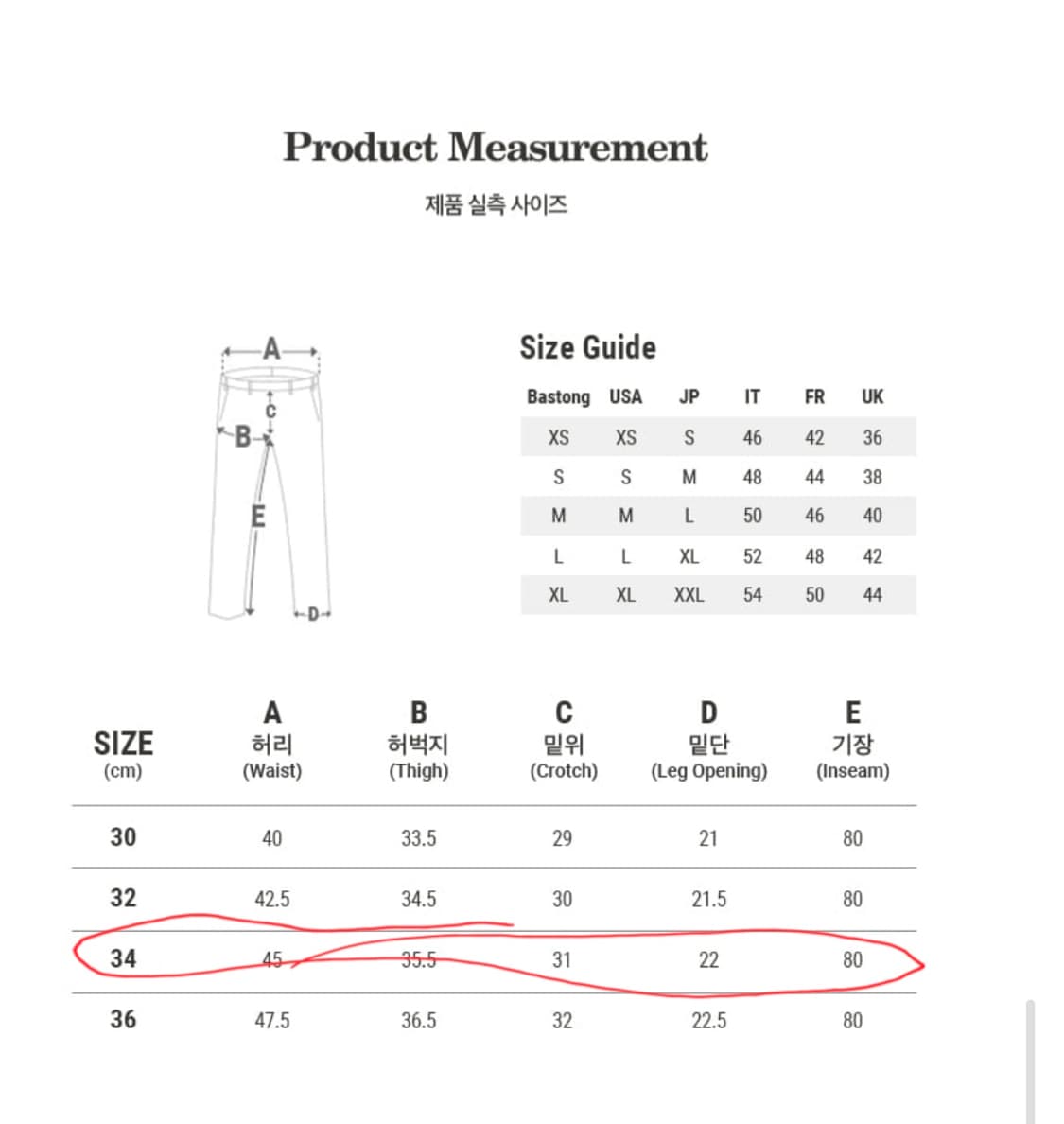 Product Measurement

제품 실측 사이즈

A
C
B
E
D

Size Guide

| Bastong | USA | JP | IT | FR | UK |
|---|---|---|---|---|---|
| XS | XS | S | 46 | 42 | 36 |
| S | S | M | 48 | 44 | 38 |
| M | M | L | 50 | 46 | 40 |
| L | L | XL | 52 | 48 | 42 |
| XL | XL | XXL | 54 | 50 | 44 |

| SIZE (cm) | A 허리 (Waist) | B 허벅지 (Thigh) | C 밑위 (Crotch) | D 밑단 (Leg Opening) | E 기장 (Inseam) |
|---|---|---|---|---|---|
| 30 | 40 | 33.5 | 29 | 21 | 80 |
| 32 | 42.5 | 34.5 | 30 | 21.5 | 80 |
| 34 | 45 | 35.5 | 31 | 22 | 80 |
| 36 | 47.5 | 36.5 | 32 | 22.5 | 80 |